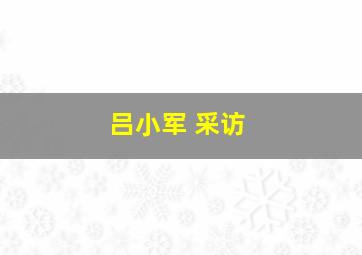 吕小军 采访